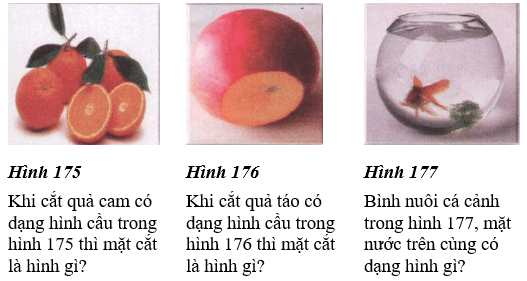 Hình 175

Khi cắt quả cam có dạng hình cầu trong hình 175 thì mặt cắt là hình gì?

Hình 176

Khi cắt quả táo có dạng hình cầu trong hình 176 thì mặt cắt là hình gì?

Hình 177

Bình nuôi cá cảnh trong hình 177, mặt nước trên cùng có dạng hình gì?